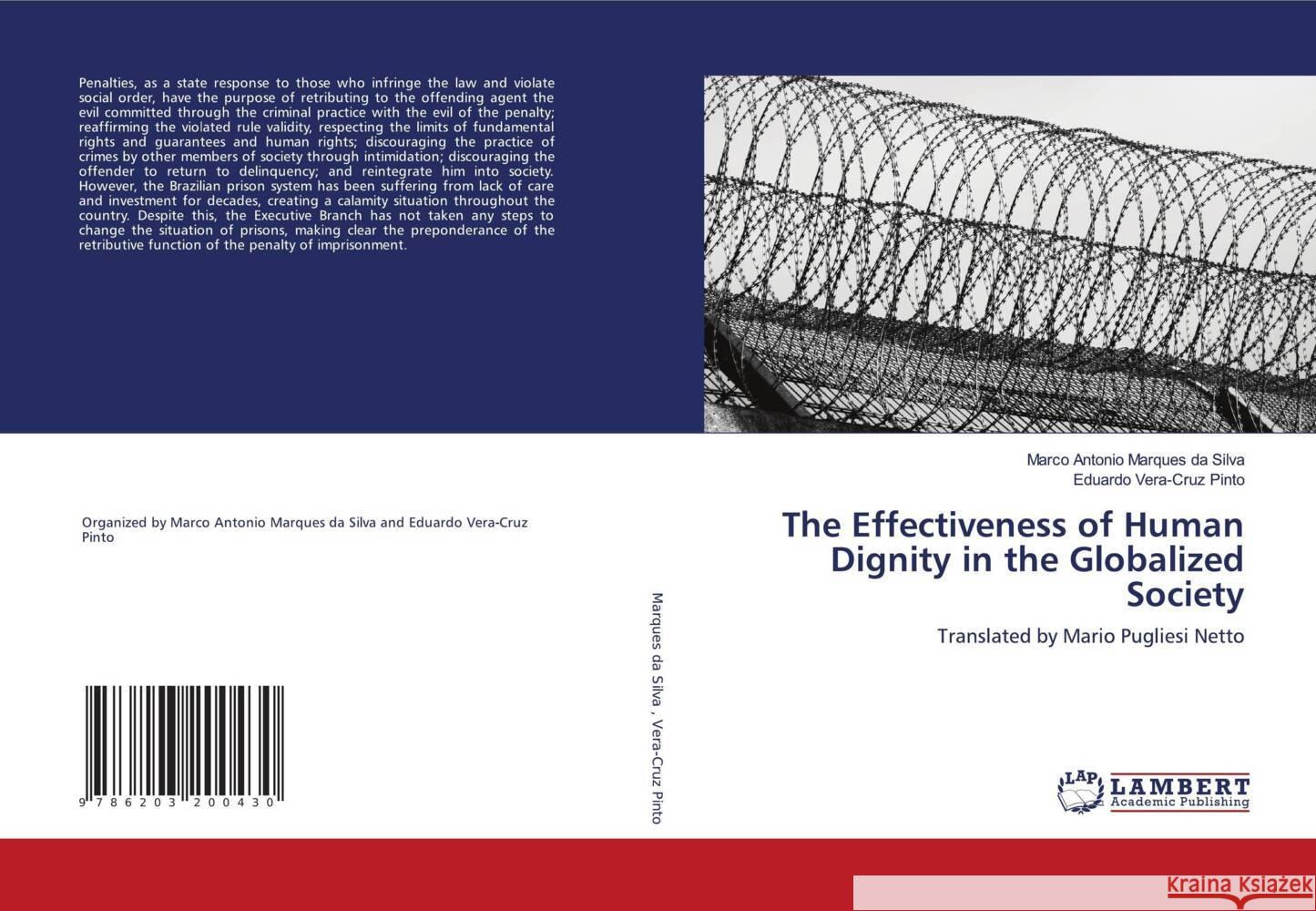 Penalties, as a state response to those who infringe the law and violate social order, have the purpose of retributing to the offending agent the evil committed through the criminal practice with the evil of the penalty; reaffirming the violated rule validity, respecting the limits of fundamental rights and guarantees and human rights; discouraging the practice of crimes by other members of society through intimidation; discouraging the offender to return to delinquency; and reintegrate him into society. However, the Brazilian prison system has been suffering from lack of care and investment for decades, creating a calamity situation throughout the country. Despite this, the Executive Branch has not taken any steps to change the situation of prisons, making clear the preponderance of the retributive function of the penalty of imprisonment.

Organized by Marco Antonio Marques da Silva and Eduardo Vera-Cruz Pinto

9 786203 200430

Marques da Silva , Vera-Cruz Pinto

Marco Antonio Marques da Silva
Eduardo Vera-Cruz Pinto

The Effectiveness of Human Dignity in the Globalized Society

Translated by Mario Pugliesi Netto

LAP LAMBERT Academic Publishing